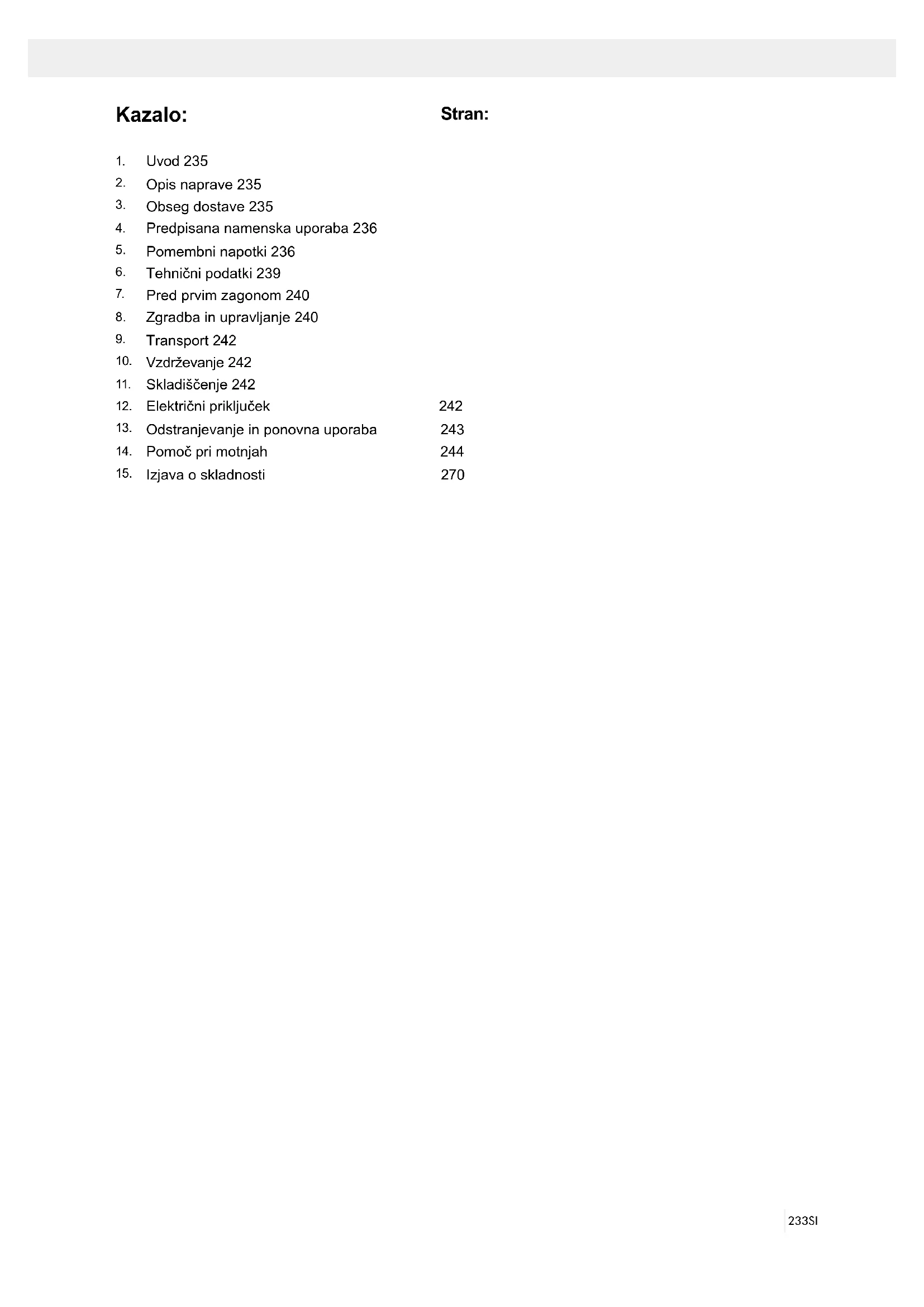 Kazalo: Stran:

1. Uvod 235
2. Opis naprave 235
3. Obseg dostave 235
4. Predpisana namenska uporaba 236
5. Pomembni napotki 236
6. Tehnični podatki 239
7. Pred prvim zagonom 240
8. Zgradba in upravljanje 240
9. Transport 242
10. Vzdrževanje 242
11. Skladiščenje 242
12. Električni priključek 242
13. Odstranjevanje in ponovna uporaba 243
14. Pomoč pri motnjah 244
15. Izjava o skladnosti 270

233SI